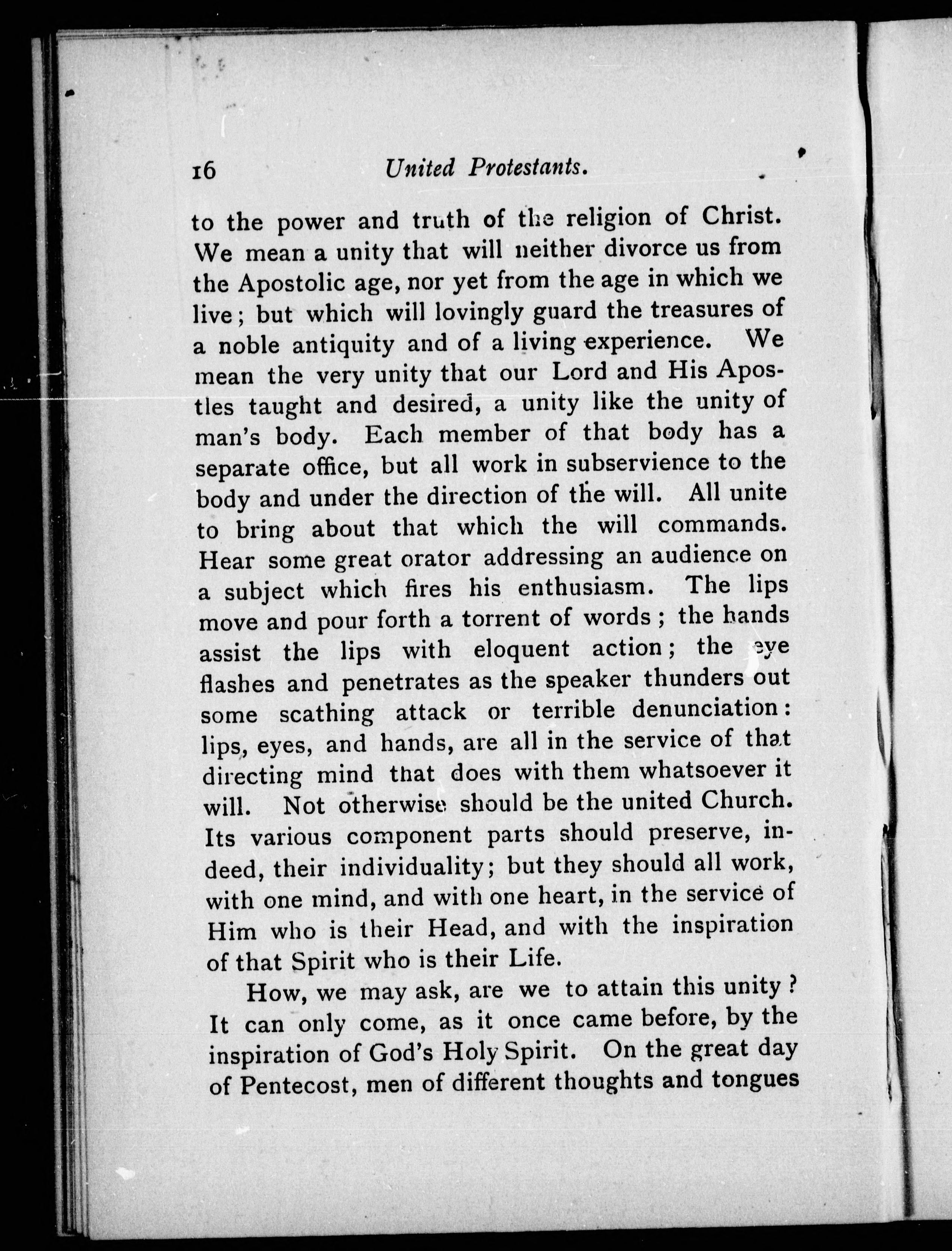 16 United Protestants.

to the power and truth of the religion of Christ. We mean a unity that will neither divorce us from the Apostolic age, nor yet from the age in which we live; but which will lovingly guard the treasures of a noble antiquity and of a living experience. We mean the very unity that our Lord and His Apostles taught and desired, a unity like the unity of man's body. Each member of that body has a separate office, but all work in subservience to the body and under the direction of the will. All unite to bring about that which the will commands. Hear some great orator addressing an audience on a subject which fires his enthusiasm. The lips move and pour forth a torrent of words; the hands assist the lips with eloquent action; the eye flashes and penetrates as the speaker thunders out some scathing attack or terrible denunciation: lips, eyes, and hands, are all in the service of that directing mind that does with them whatsoever it will. Not otherwise should be the united Church. Its various component parts should preserve, indeed, their individuality; but they should all work, with one mind, and with one heart, in the service of Him who is their Head, and with the inspiration of that Spirit who is their Life.

How, we may ask, are we to attain this unity? It can only come, as it once came before, by the inspiration of God's Holy Spirit. On the great day of Pentecost, men of different thoughts and tongues